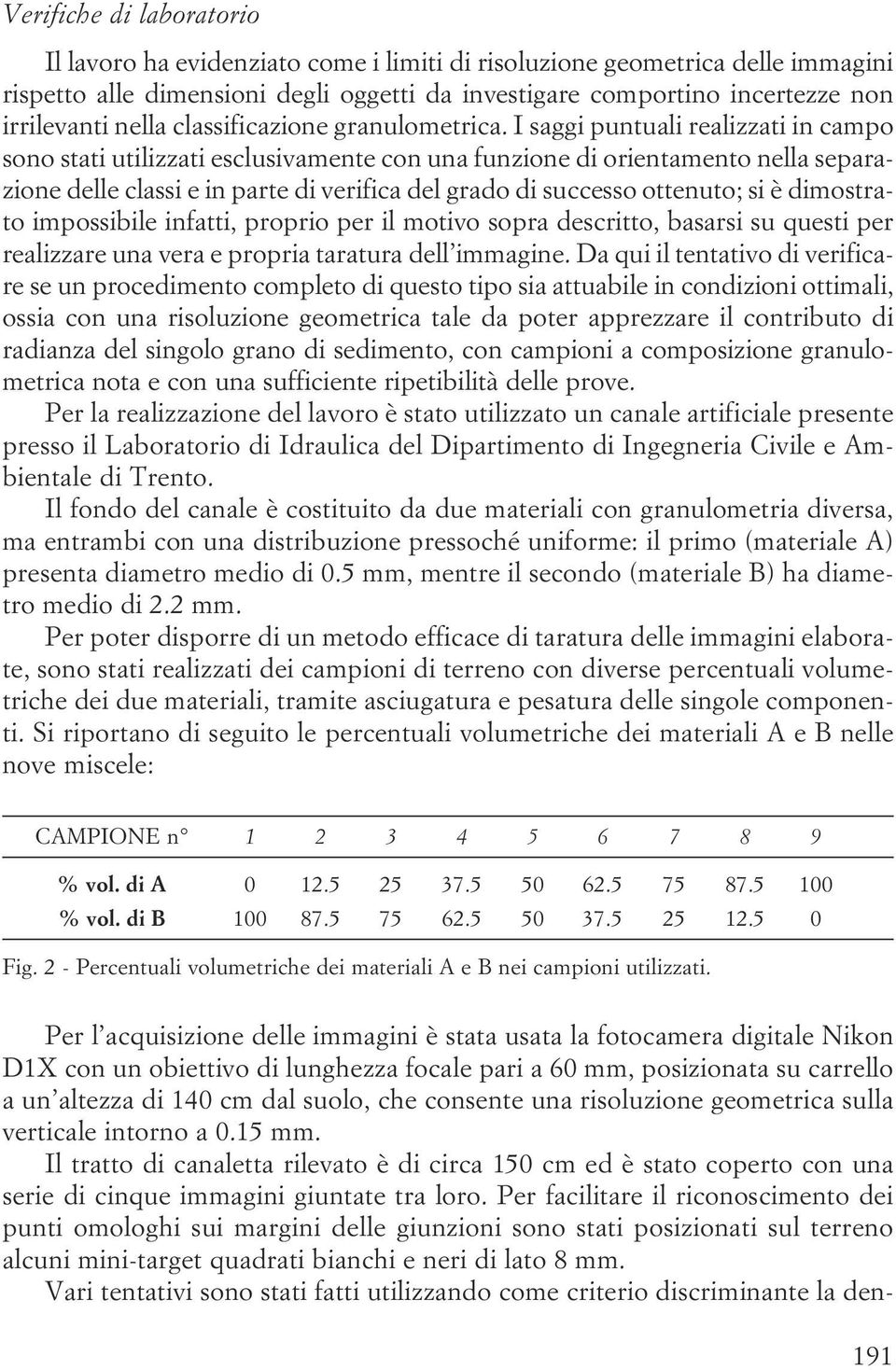 Verifiche di laboratorio

Il lavoro ha evidenziato come i limiti di risoluzione geometrica delle immagini rispetto alle dimensioni degli oggetti da investigare comportino incertezze non irrilevanti nella classificazione granulometrica. I saggi puntuali realizzati in campo sono stati utilizzati esclusivamente con una funzione di orientamento nella separazione delle classi e in parte di verifica del grado di successo ottenuto; si è dimostrato impossibile infatti, proprio per il motivo sopra descritto, basarsi su questi per realizzare una vera e propria taratura dell'immagine. Da qui il tentativo di verificare se un procedimento completo di questo tipo sia attuabile in condizioni ottimali, ossia con una risoluzione geometrica tale da poter apprezzare il contributo di radianza del singolo grano di sedimento, con campioni a composizione granulometrica nota e con una sufficiente ripetibilità delle prove.

Per la realizzazione del lavoro è stato utilizzato un canale artificiale presente presso il Laboratorio di Idraulica del Dipartimento di Ingegneria Civile e Ambientale di Trento.

Il fondo del canale è costituito da due materiali con granulometria diversa, ma entrambi con una distribuzione pressoché uniforme: il primo (materiale A) presenta diametro medio di 0.5 mm, mentre il secondo (materiale B) ha diametro medio di 2.2 mm.

Per poter disporre di un metodo efficace di taratura delle immagini elaborate, sono stati realizzati dei campioni di terreno con diverse percentuali volumetriche dei due materiali, tramite asciugatura e pesatura delle singole componenti. Si riportano di seguito le percentuali volumetriche dei materiali A e B nelle nove miscele:

| CAMPIONE n° | 1 | 2 | 3 | 4 | 5 | 6 | 7 | 8 | 9 |
|---|---|---|---|---|---|---|---|---|---|
| % vol. di A | 0 | 12.5 | 25 | 37.5 | 50 | 62.5 | 75 | 87.5 | 100 |
| % vol. di B | 100 | 87.5 | 75 | 62.5 | 50 | 37.5 | 25 | 12.5 | 0 |

Fig. 2 - Percentuali volumetriche dei materiali A e B nei campioni utilizzati.

Per l'acquisizione delle immagini è stata usata la fotocamera digitale Nikon D1X con un obiettivo di lunghezza focale pari a 60 mm, posizionata su carrello a un'altezza di 140 cm dal suolo, che consente una risoluzione geometrica sulla verticale intorno a 0.15 mm.

Il tratto di canaletta rilevato è di circa 150 cm ed è stato coperto con una serie di cinque immagini giuntate tra loro. Per facilitare il riconoscimento dei punti omologhi sui margini delle giunzioni sono stati posizionati sul terreno alcuni mini-target quadrati bianchi e neri di lato 8 mm.

Vari tentativi sono stati fatti utilizzando come criterio discriminante la den-

191